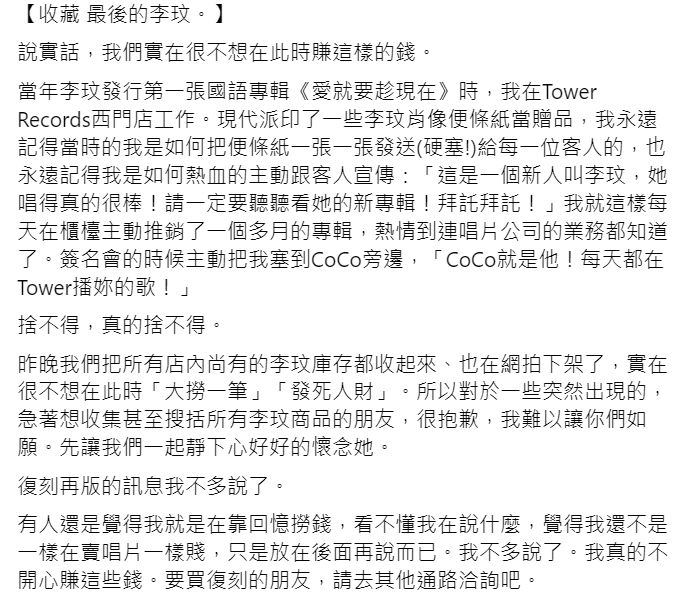 【收藏 最後的李玟。】

說實話，我們實在很不想在此時賺這樣的錢。

當年李玟發行第一張國語專輯《愛就要趁現在》時，我在Tower Records西門店工作。現代派印了一些李玟肖像便條紙當贈品，我永遠記得當時的我是如何把便條紙一張一張發送(硬塞!)給每一位客人的，也永遠記得我是如何熱血的主動跟客人宣傳：「這是一個新人叫李玟，她唱得真的很棒！請一定要聽聽看她的新專輯！拜託拜託！」我就這樣每天在櫃檯主動推銷了一個多月的專輯，熱情到連唱片公司的業務都知道了。簽名會的時候主動把我塞到CoCo旁邊，「CoCo就是他！每天都在Tower播妳的歌！」

捨不得，真的捨不得。

昨晚我們把所有店內尚有的李玟庫存都收起來、也在網拍下架了，實在很不想在此時「大撈一筆」「發死人財」。所以對於一些突然出現的，急著想收集甚至搜括所有李玟商品的朋友，很抱歉，我難以讓你們如願。先讓我們一起靜下心好好的懷念她。

復刻再版的訊息我不多說了。

有人還是覺得我就是在靠回憶撈錢，看不懂我在說什麼，覺得我還不是一樣在賣唱片一樣賤，只是放在後面再說而已。我不多說了。我真的不開心賺這些錢。要買復刻的朋友，請去其他通路洽詢吧。